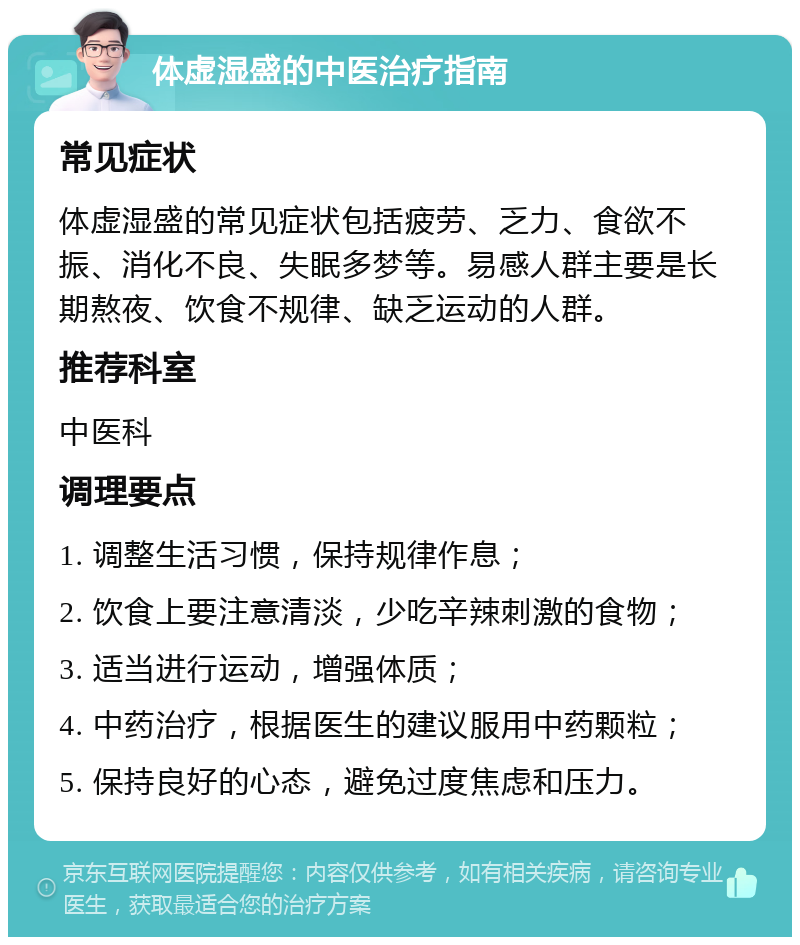 体虚湿盛的中医治疗指南

常见症状

体虚湿盛的常见症状包括疲劳、乏力、食欲不振、消化不良、失眠多梦等。易感人群主要是长期熬夜、饮食不规律、缺乏运动的人群。

推荐科室

中医科

调理要点

1. 调整生活习惯，保持规律作息；

2. 饮食上要注意清淡，少吃辛辣刺激的食物；

3. 适当进行运动，增强体质；

4. 中药治疗，根据医生的建议服用中药颗粒；

5. 保持良好的心态，避免过度焦虑和压力。

京东互联网医院提醒您：内容仅供参考，如有相关疾病，请咨询专业医生，获取最适合您的治疗方案